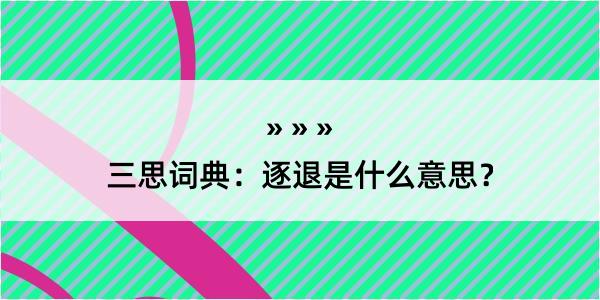 » » »

三思词典：逐退是什么意思？